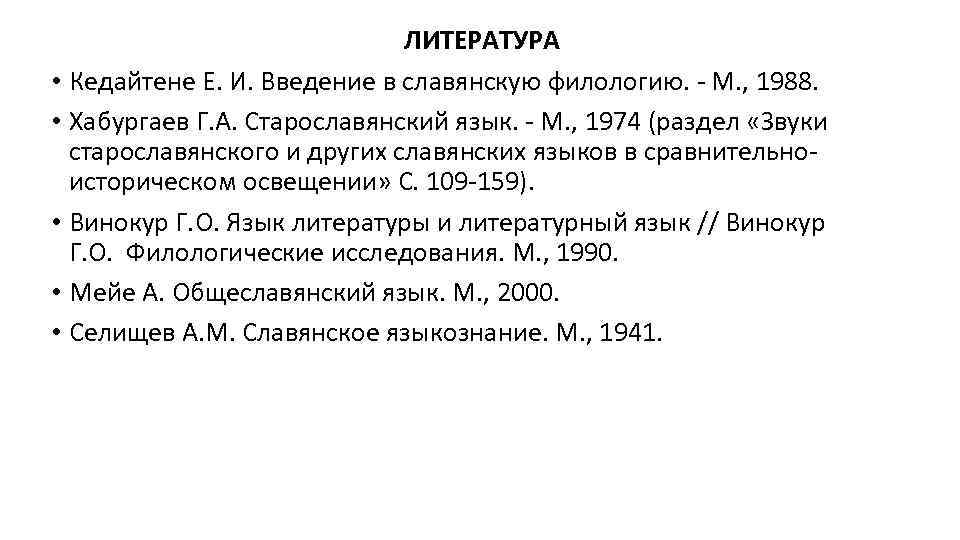 ЛИТЕРАТУРА

• Кедайтене Е. И. Введение в славянскую филологию. - М., 1988.

• Хабургаев Г.А. Старославянский язык. - М., 1974 (раздел «Звуки старославянского и других славянских языков в сравнительно-историческом освещении» С. 109-159).

• Винокур Г.О. Язык литературы и литературный язык // Винокур Г.О. Филологические исследования. М., 1990.

• Мейе А. Общеславянский язык. М., 2000.

• Селищев А.М. Славянское языкознание. М., 1941.